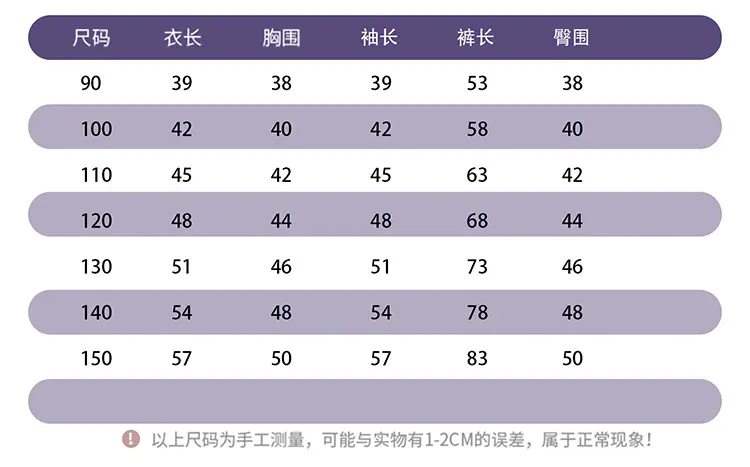 | 尺码 | 衣长 | 胸围 | 袖长 | 裤长 | 臀围 |
|---|---|---|---|---|---|
| 90 | 39 | 38 | 39 | 53 | 38 |
| 100 | 42 | 40 | 42 | 58 | 40 |
| 110 | 45 | 42 | 45 | 63 | 42 |
| 120 | 48 | 44 | 48 | 68 | 44 |
| 130 | 51 | 46 | 51 | 73 | 46 |
| 140 | 54 | 48 | 54 | 78 | 48 |
| 150 | 57 | 50 | 57 | 83 | 50 |

以上尺码为手工测量，可能与实物有1-2CM的误差，属于正常现象！